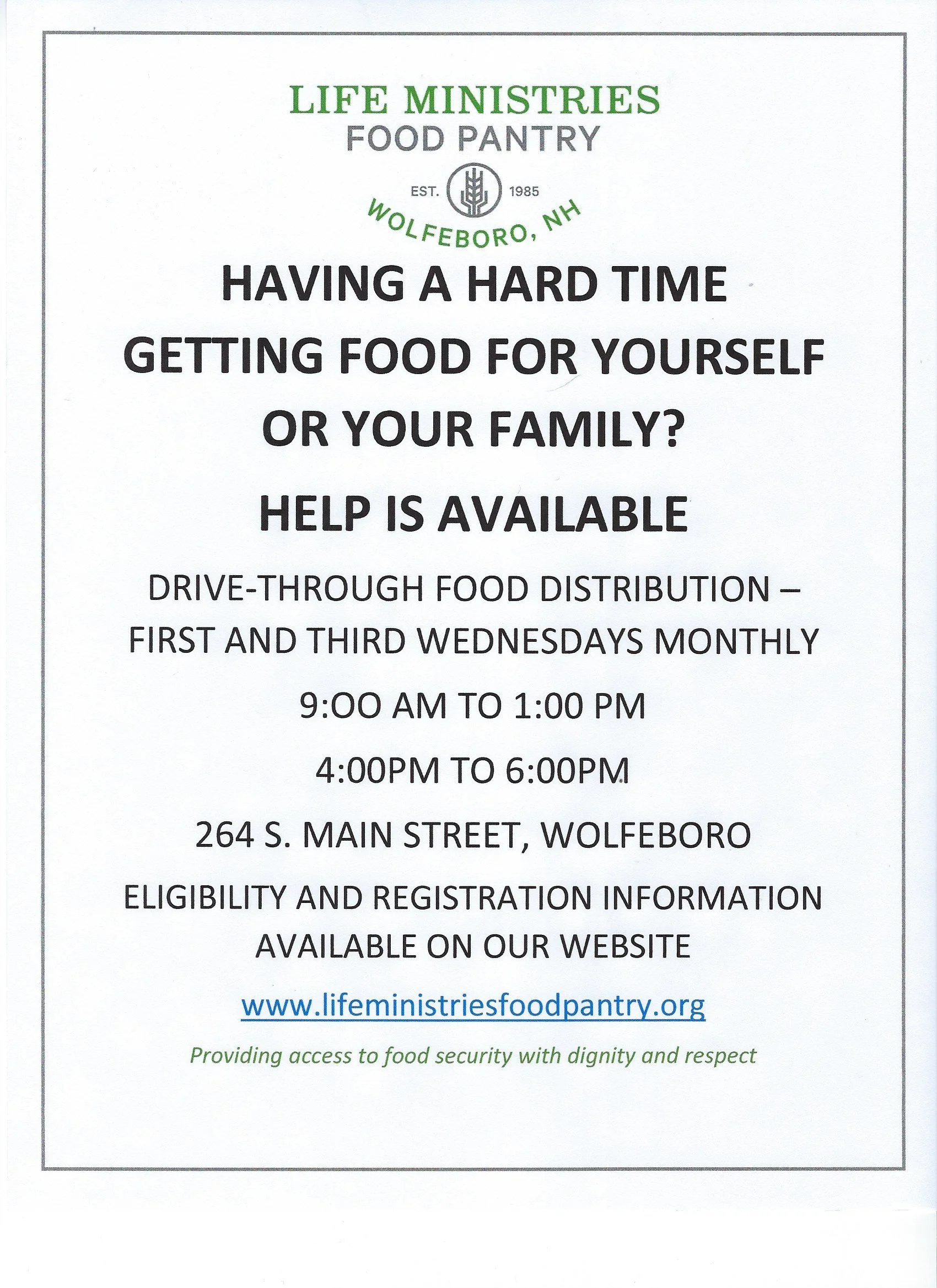 LIFE MINISTRIES
FOOD PANTRY

EST. 1985
WOLFEBORO, NH

HAVING A HARD TIME GETTING FOOD FOR YOURSELF OR YOUR FAMILY?

HELP IS AVAILABLE

DRIVE-THROUGH FOOD DISTRIBUTION – FIRST AND THIRD WEDNESDAYS MONTHLY

9:OO AM TO 1:00 PM

4:00PM TO 6:00PM

264 S. MAIN STREET, WOLFEBORO

ELIGIBILITY AND REGISTRATION INFORMATION AVAILABLE ON OUR WEBSITE

www.lifeministriesfoodpantry.org

Providing access to food security with dignity and respect